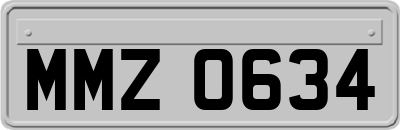 MMZ 0634